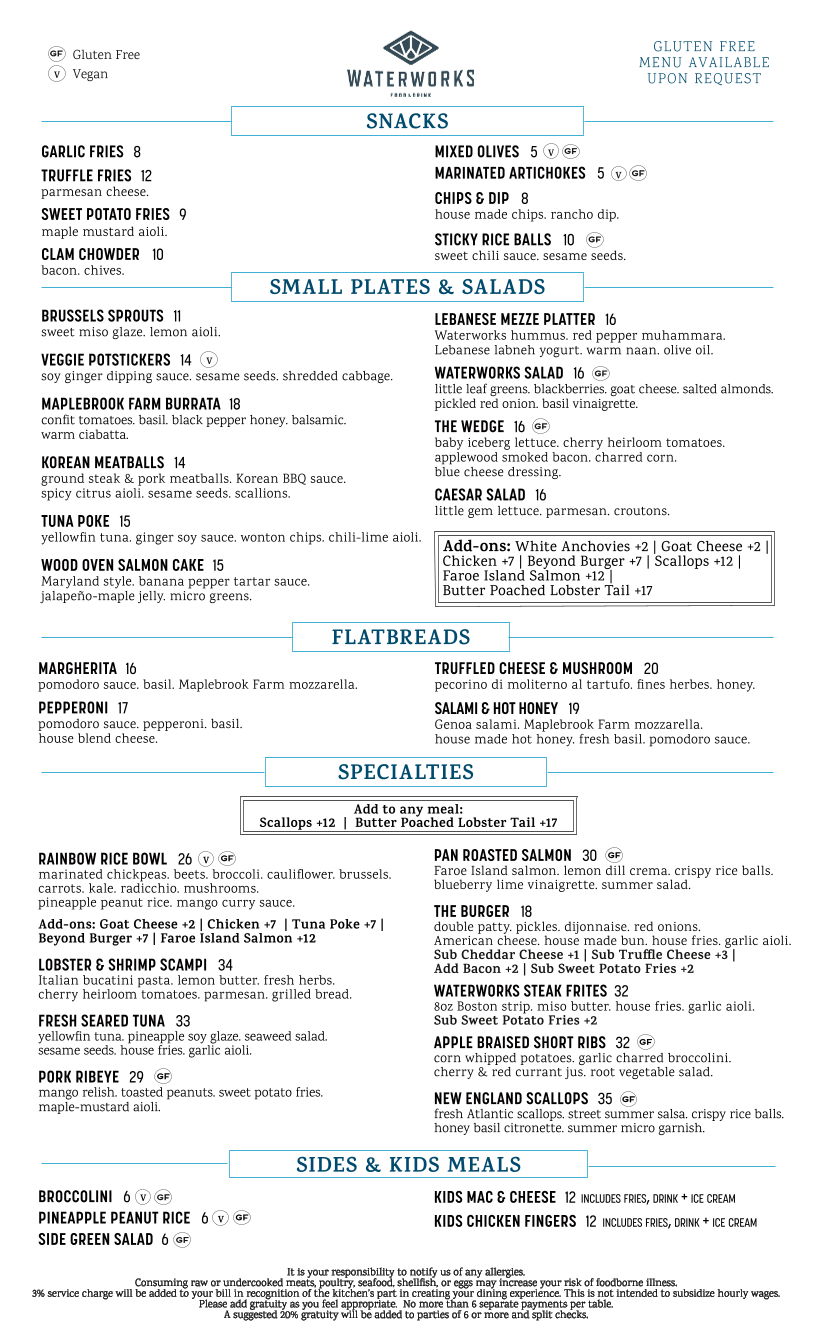 GF Gluten Free
V Vegan

WATERWORKS
FOOD & DRINK

GLUTEN FREE MENU AVAILABLE UPON REQUEST

SNACKS

GARLIC FRIES 8

TRUFFLE FRIES 12
parmesan cheese.

SWEET POTATO FRIES 9
maple mustard aioli.

CLAM CHOWDER 10
bacon. chives.

MIXED OLIVES 5 V GF

MARINATED ARTICHOKES 5 V GF

CHIPS & DIP 8
house made chips. rancho dip.

STICKY RICE BALLS 10 GF
sweet chili sauce. sesame seeds.

SMALL PLATES & SALADS

BRUSSELS SPROUTS 11
sweet miso glaze. lemon aioli.

VEGGIE POTSTICKERS 14 V
soy ginger dipping sauce. sesame seeds. shredded cabbage.

MAPLEBROOK FARM BURRATA 18
confit tomatoes. basil. black pepper honey. balsamic. warm ciabatta.

KOREAN MEATBALLS 14
ground steak & pork meatballs. Korean BBQ sauce. spicy citrus aioli. sesame seeds. scallions.

TUNA POKE 15
yellowfin tuna. ginger soy sauce. wonton chips. chili-lime aioli.

WOOD OVEN SALMON CAKE 15
Maryland style. banana pepper tartar sauce. jalapeño-maple jelly. micro greens.

LEBANESE MEZZE PLATTER 16
Waterworks hummus. red pepper muhammara. Lebanese labneh yogurt. warm naan. olive oil.

WATERWORKS SALAD 16 GF
little leaf greens. blackberries. goat cheese. salted almonds. pickled red onion. basil vinaigrette.

THE WEDGE 16 GF
baby iceberg lettuce. cherry heirloom tomatoes. applewood smoked bacon. charred corn. blue cheese dressing.

CAESAR SALAD 16
little gem lettuce. parmesan. croutons.

Add-ons: White Anchovies +2 | Goat Cheese +2 | Chicken +7 | Beyond Burger +7 | Scallops +12 | Faroe Island Salmon +12 | Butter Poached Lobster Tail +17

FLATBREADS

MARGHERITA 16
pomodoro sauce. basil. Maplebrook Farm mozzarella.

PEPPERONI 17
pomodoro sauce. pepperoni. basil. house blend cheese.

TRUFFLED CHEESE & MUSHROOM 20
pecorino di moliterno al tartufo. fines herbes. honey.

SALAMI & HOT HONEY 19
Genoa salami. Maplebrook Farm mozzarella. house made hot honey. fresh basil. pomodoro sauce.

SPECIALTIES

Add to any meal:
Scallops +12 | Butter Poached Lobster Tail +17

RAINBOW RICE BOWL 26 V GF
marinated chickpeas. beets. broccoli. cauliflower. brussels. carrots. kale. radicchio. mushrooms. pineapple peanut rice. mango curry sauce.
Add-ons: Goat Cheese +2 | Chicken +7 | Tuna Poke +7 | Beyond Burger +7 | Faroe Island Salmon +12

LOBSTER & SHRIMP SCAMPI 34
Italian bucatini pasta. lemon butter. fresh herbs. cherry heirloom tomatoes. parmesan. grilled bread.

FRESH SEARED TUNA 33
yellowfin tuna. pineapple soy glaze. seaweed salad. sesame seeds. house fries. garlic aioli.

PORK RIBEYE 29 GF
mango relish. toasted peanuts. sweet potato fries. maple-mustard aioli.

PAN ROASTED SALMON 30 GF
Faroe Island salmon. lemon dill crema. crispy rice balls. blueberry lime vinaigrette. summer salad.

THE BURGER 18
double patty. pickles. dijonnaise. red onions. American cheese. house made bun. house fries. garlic aioli.
Sub Cheddar Cheese +1 | Sub Truffle Cheese +3 | Add Bacon +2 | Sub Sweet Potato Fries +2

WATERWORKS STEAK FRITES 32
8oz Boston strip. miso butter. house fries. garlic aioli.
Sub Sweet Potato Fries +2

APPLE BRAISED SHORT RIBS 32 GF
corn whipped potatoes. garlic charred broccolini. cherry & red currant jus. root vegetable salad.

NEW ENGLAND SCALLOPS 35 GF
fresh Atlantic scallops. street summer salsa. crispy rice balls. honey basil citronette. summer micro garnish.

SIDES & KIDS MEALS

BROCCOLINI 6 V GF

PINEAPPLE PEANUT RICE 6 V GF

SIDE GREEN SALAD 6 GF

KIDS MAC & CHEESE 12 INCLUDES FRIES, DRINK + ICE CREAM

KIDS CHICKEN FINGERS 12 INCLUDES FRIES, DRINK + ICE CREAM

It is your responsibility to notify us of any allergies.
Consuming raw or undercooked meats, poultry, seafood, shellfish, or eggs may increase your risk of foodborne illness.
3% service charge will be added to your bill in recognition of the kitchen's part in creating your dining experience. This is not intended to subsidize hourly wages.
Please add gratuity as you feel appropriate. No more than 6 separate payments per table.
A suggested 20% gratuity will be added to parties of 6 or more and split checks.